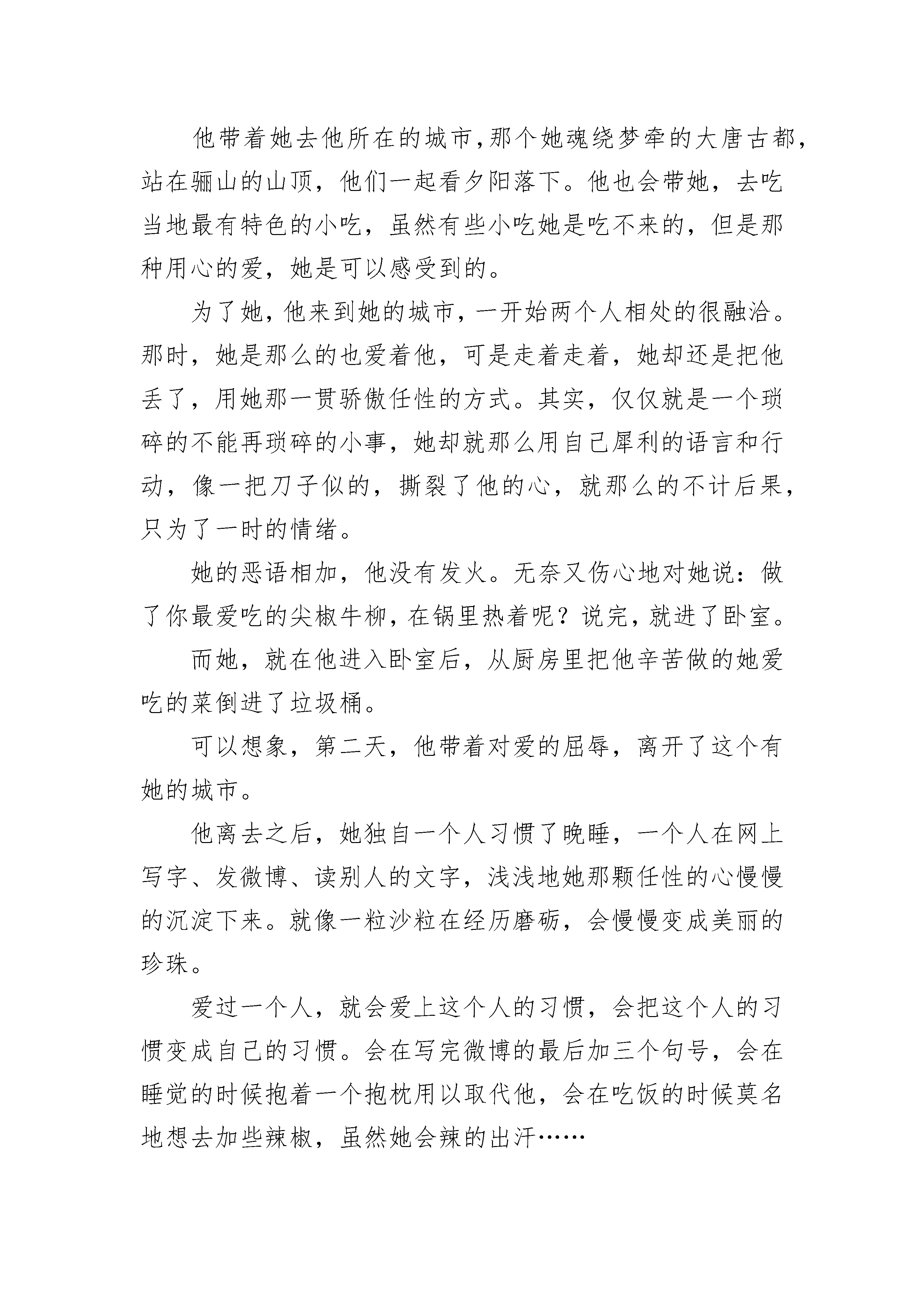 他带着她去他所在的城市，那个她魂绕梦牵的大唐古都，站在骊山的山顶，他们一起看夕阳落下。他也会带她，去吃当地最有特色的小吃，虽然有些小吃她是吃不来的，但是那种用心的爱，她是可以感受到的。

为了她，他来到她的城市，一开始两个人相处的很融洽。那时，她是那么的也爱着他，可是走着走着，她却还是把他丢了，用她那一贯骄傲任性的方式。其实，仅仅就是一个琐碎的不能再琐碎的小事，她却就那么用自己犀利的语言和行动，像一把刀子似的，撕裂了他的心，就那么的不计后果，只为了一时的情绪。

她的恶语相加，他没有发火。无奈又伤心地对她说：做了你最爱吃的尖椒牛柳，在锅里热着呢？说完，就进了卧室。

而她，就在他进入卧室后，从厨房里把他辛苦做的她爱吃的菜倒进了垃圾桶。

可以想象，第二天，他带着对爱的屈辱，离开了这个有她的城市。

他离去之后，她独自一个人习惯了晚睡，一个人在网上写字、发微博、读别人的文字，浅浅地她那颗任性的心慢慢的沉淀下来。就像一粒沙粒在经历磨砺，会慢慢变成美丽的珍珠。

爱过一个人，就会爱上这个人的习惯，会把这个人的习惯变成自己的习惯。会在写完微博的最后加三个句号，会在睡觉的时候抱着一个抱枕用以取代他，会在吃饭的时候莫名地想去加些辣椒，虽然她会辣的出汗……